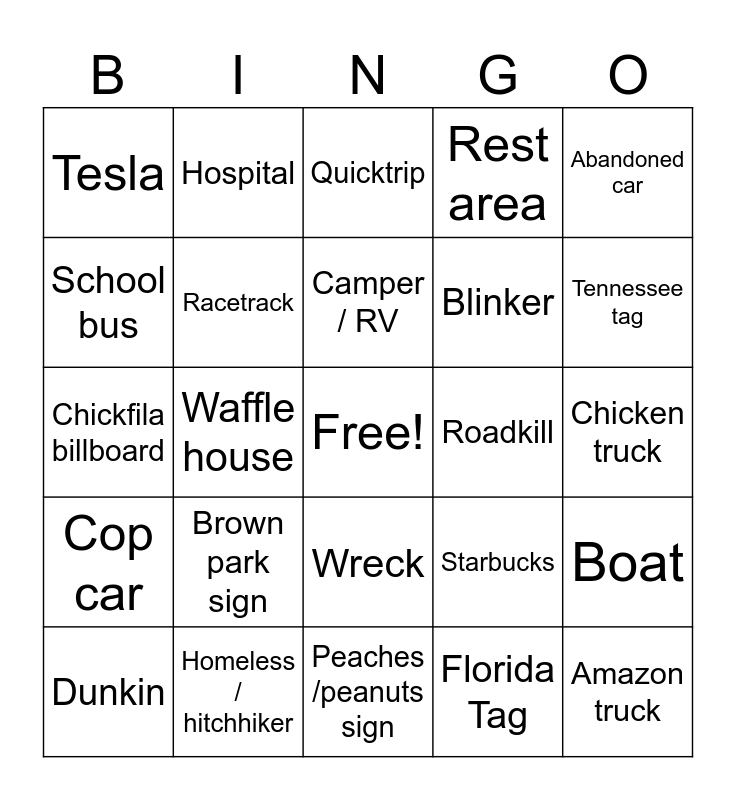 | B | I | N | G | O |
|---|---|---|---|---|
| Tesla | Hospital | Quicktrip | Rest area | Abandoned car |
| School bus | Racetrack | Camper / RV | Blinker | Tennessee tag |
| Chickfila billboard | Waffle house | Free! | Roadkill | Chicken truck |
| Cop car | Brown park sign | Wreck | Starbucks | Boat |
| Dunkin | Homeless / hitchhiker | Peaches /peanuts sign | Florida Tag | Amazon truck |